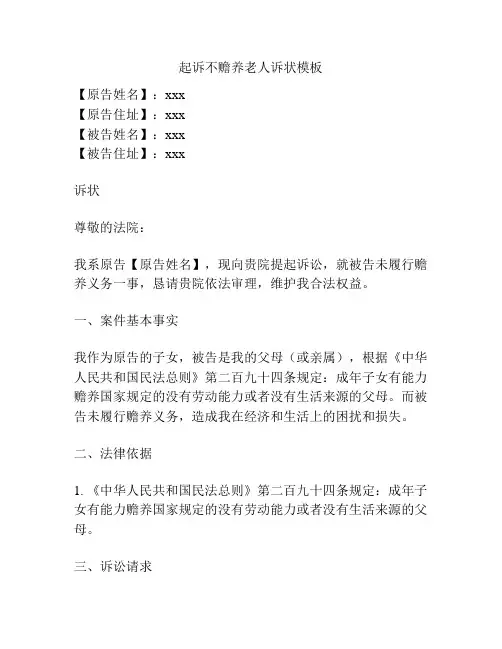 起诉不赡养老人诉状模板

【原告姓名】：xxx
【原告住址】：xxx
【被告姓名】：xxx
【被告住址】：xxx

诉状

尊敬的法院：

我系原告【原告姓名】，现向贵院提起诉讼，就被告未履行赡养义务一事，恳请贵院依法审理，维护我合法权益。

一、案件基本事实

我作为原告的子女，被告是我的父母（或亲属），根据《中华人民共和国民法总则》第二百九十四条规定：成年子女有能力赡养国家规定的没有劳动能力或者没有生活来源的父母。而被告未履行赡养义务，造成我在经济和生活上的困扰和损失。

二、法律依据

1.《中华人民共和国民法总则》第二百九十四条规定：成年子女有能力赡养国家规定的没有劳动能力或者没有生活来源的父母。

三、诉讼请求